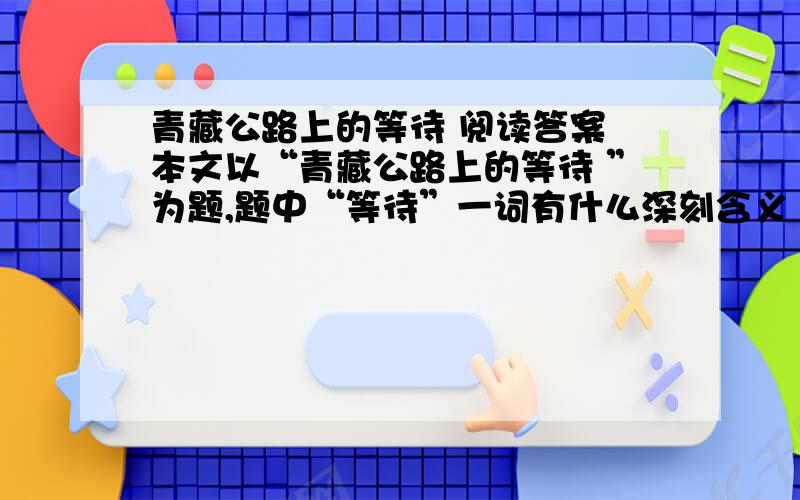 青藏公路上的等待 阅读答案
本文以“青藏公路上的等待 ”为题,题中“等待”一词有什么深刻含义